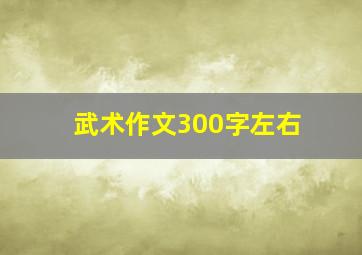 武术作文300字左右